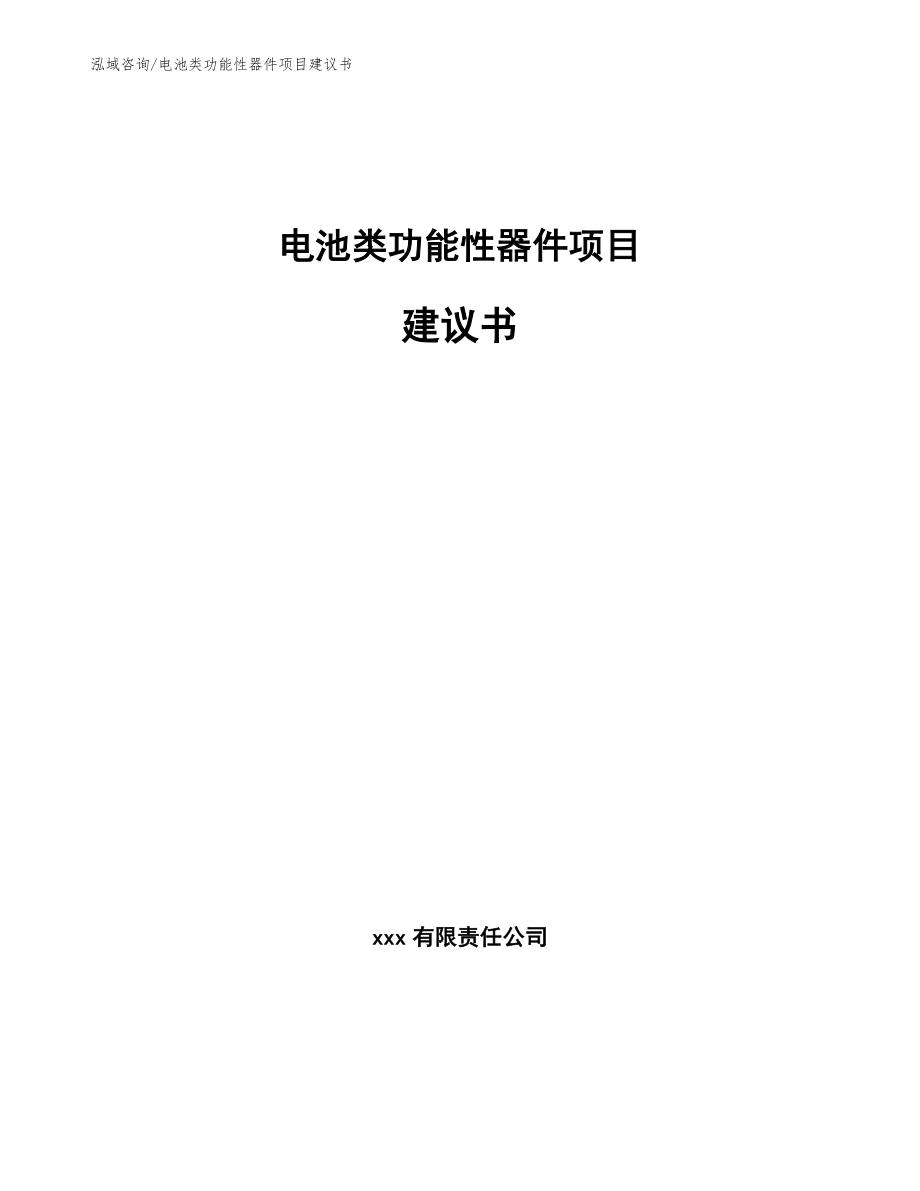 泓域咨询/电池类功能性器件项目建议书

电池类功能性器件项目

建议书

xxx 有限责任公司